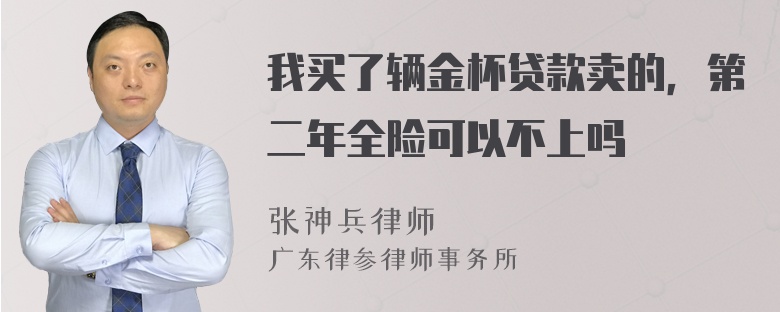 我买了辆金杯贷款卖的，第二年全险可以不上吗

张神兵律师
广东律参律师事务所